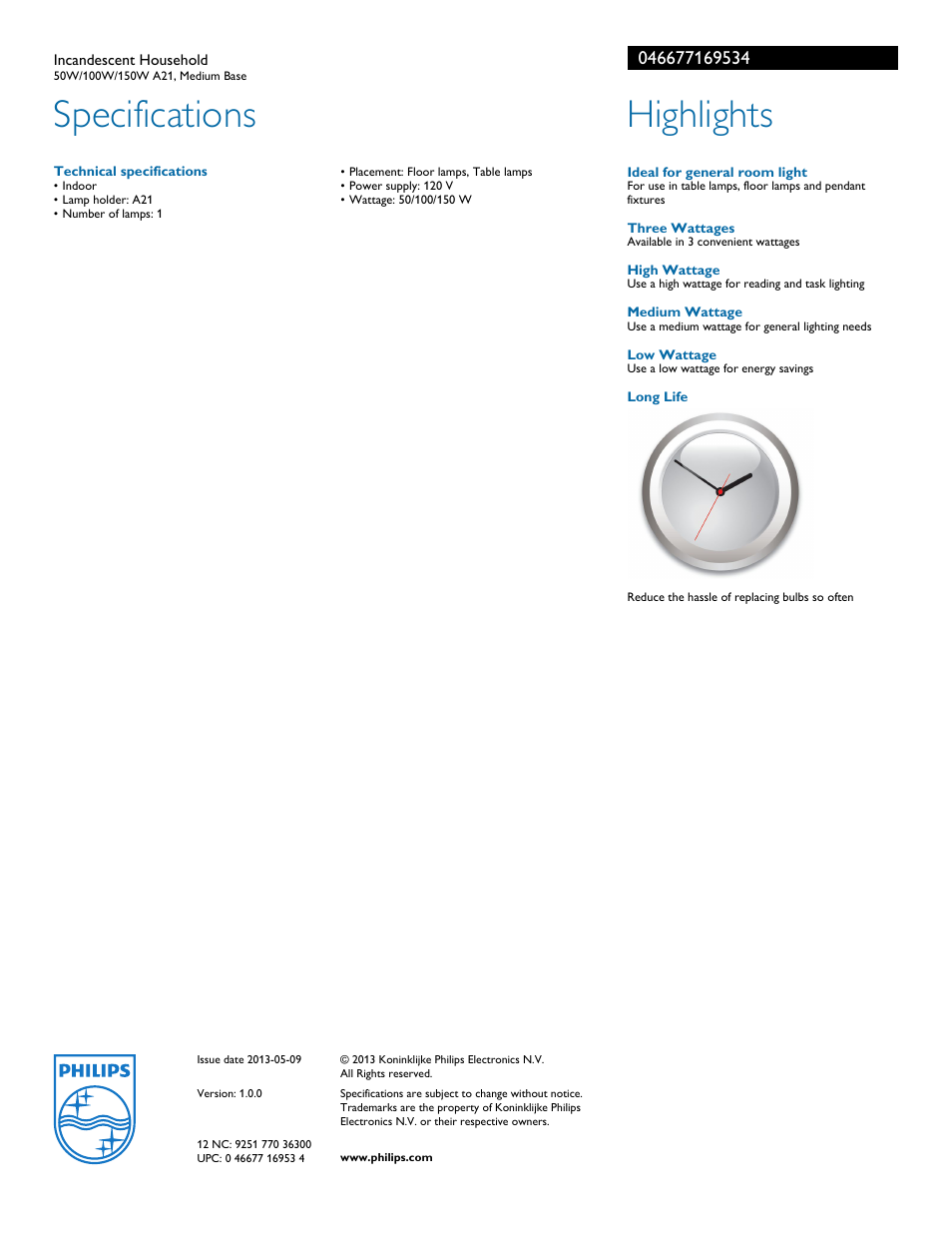 Incandescent Household
50W/100W/150W A21, Medium Base

Specifications

Technical specifications
• Indoor
• Lamp holder: A21
• Number of lamps: 1

• Placement: Floor lamps, Table lamps
• Power supply: 120 V
• Wattage: 50/100/150 W

046677169534

Highlights

Ideal for general room light
For use in table lamps, floor lamps and pendant fixtures

Three Wattages
Available in 3 convenient wattages

High Wattage
Use a high wattage for reading and task lighting

Medium Wattage
Use a medium wattage for general lighting needs

Low Wattage
Use a low wattage for energy savings

Long Life

Reduce the hassle of replacing bulbs so often

PHILIPS

Issue date 2013-05-09

Version: 1.0.0

12 NC: 9251 770 36300
UPC: 0 46677 16953 4

© 2013 Koninklijke Philips Electronics N.V.
All Rights reserved.

Specifications are subject to change without notice. Trademarks are the property of Koninklijke Philips Electronics N.V. or their respective owners.

www.philips.com